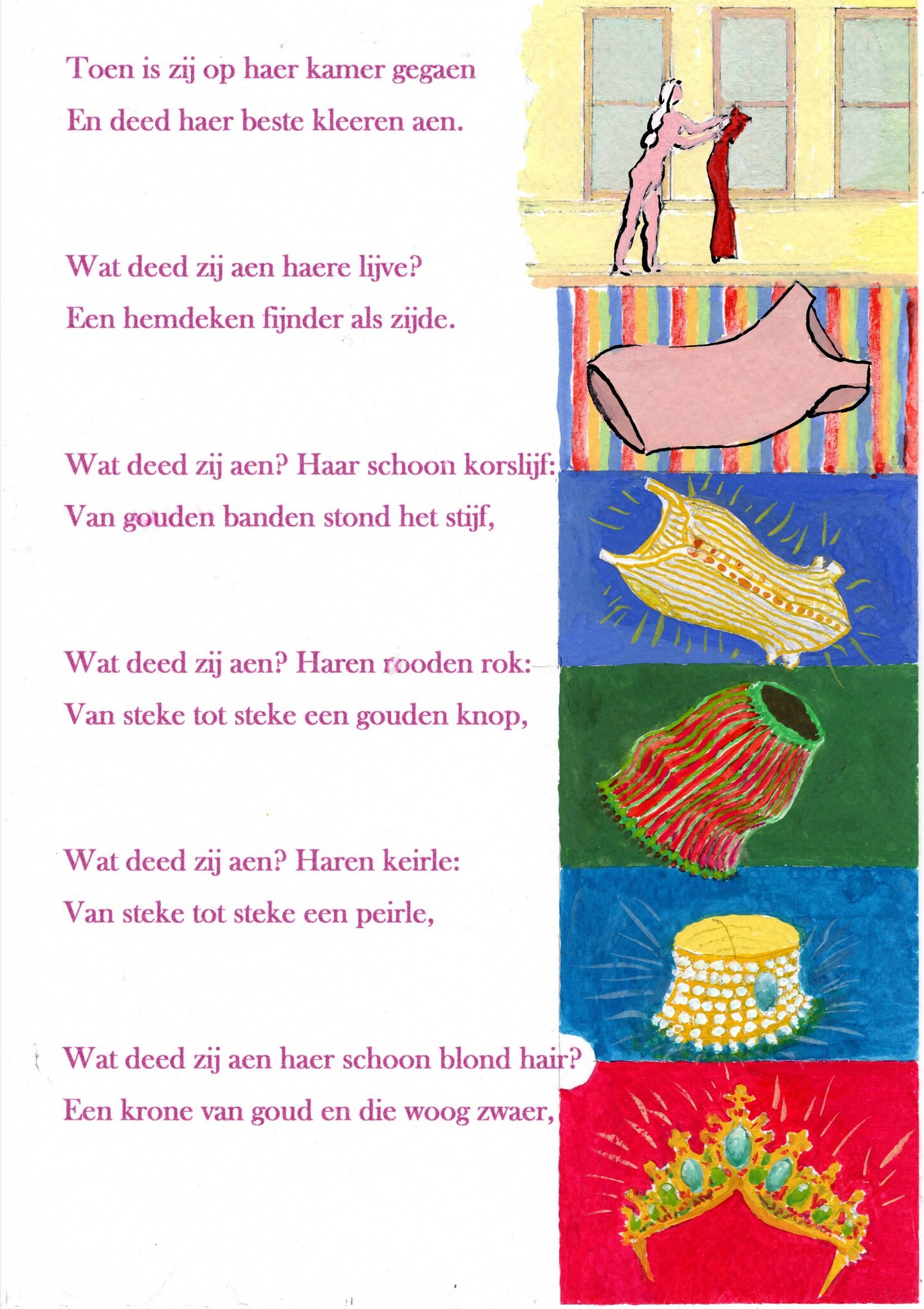 Toen is zij op haer kamer gegaen
En deed haer beste kleeren aen.

Wat deed zij aen haere lijve?
Een hemdeken fijnder als zijde.

Wat deed zij aen? Haar schoon korslijf:
Van gouden banden stond het stijf,

Wat deed zij aen? Haren rooden rok:
Van steke tot steke een gouden knop,

Wat deed zij aen? Haren keirle:
Van steke tot steke een peirle,

Wat deed zij aen haer schoon blond hair?
Een krone van goud en die woog zwaer,